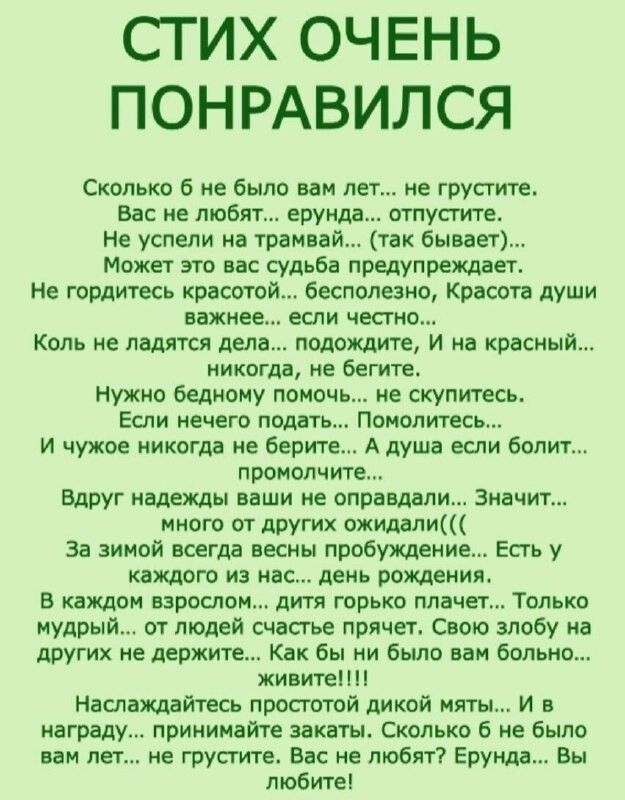 СТИХ ОЧЕНЬ ПОНРАВИЛСЯ

Сколько б не было вам лет... не грустите.
Вас не любят... ерунда... отпустите.
Не успели на трамвай... (так бывает)...
Может это вас судьба предупреждает.
Не гордитесь красотой... бесполезно, Красота души важнее... если честно...
Коль не ладятся дела... подождите, И на красный... никогда, не бегите.
Нужно бедному помочь... не скупитесь.
Если нечего подать... Помолитесь...
И чужое никогда не берите... А душа если болит... промолчите...
Вдруг надежды ваши не оправдали... Значит... много от других ожидали(((
За зимой всегда весны пробуждение... Есть у каждого из нас... день рождения.
В каждом взрослом... дитя горько плачет... Только мудрый... от людей счастье прячет. Свою злобу на других не держите... Как бы ни было вам больно... живите!!!!
Наслаждайтесь простотой дикой мяты... И в награду... принимайте закаты. Сколько б не было вам лет... не грустите. Вас не любят? Ерунда... Вы любите!